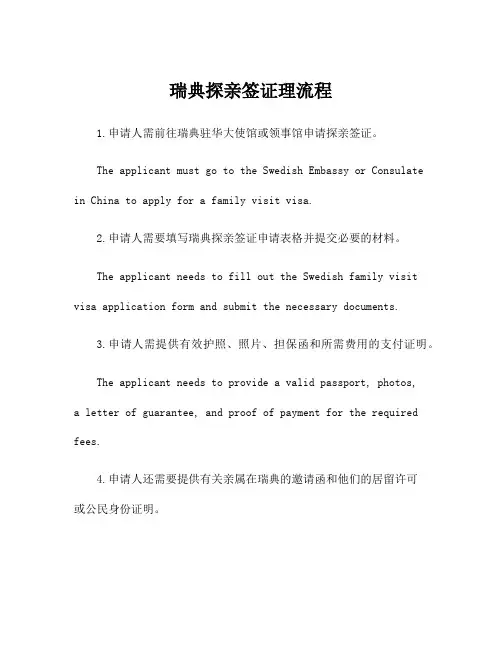 瑞典探亲签证理流程

1. 申请人需前往瑞典驻华大使馆或领事馆申请探亲签证。

The applicant must go to the Swedish Embassy or Consulate in China to apply for a family visit visa.

2. 申请人需要填写瑞典探亲签证申请表格并提交必要的材料。

The applicant needs to fill out the Swedish family visit visa application form and submit the necessary documents.

3. 申请人需提供有效护照、照片、担保函和所需费用的支付证明。

The applicant needs to provide a valid passport, photos, a letter of guarantee, and proof of payment for the required fees.

4. 申请人还需要提供有关亲属在瑞典的邀请函和他们的居留许可或公民身份证明。